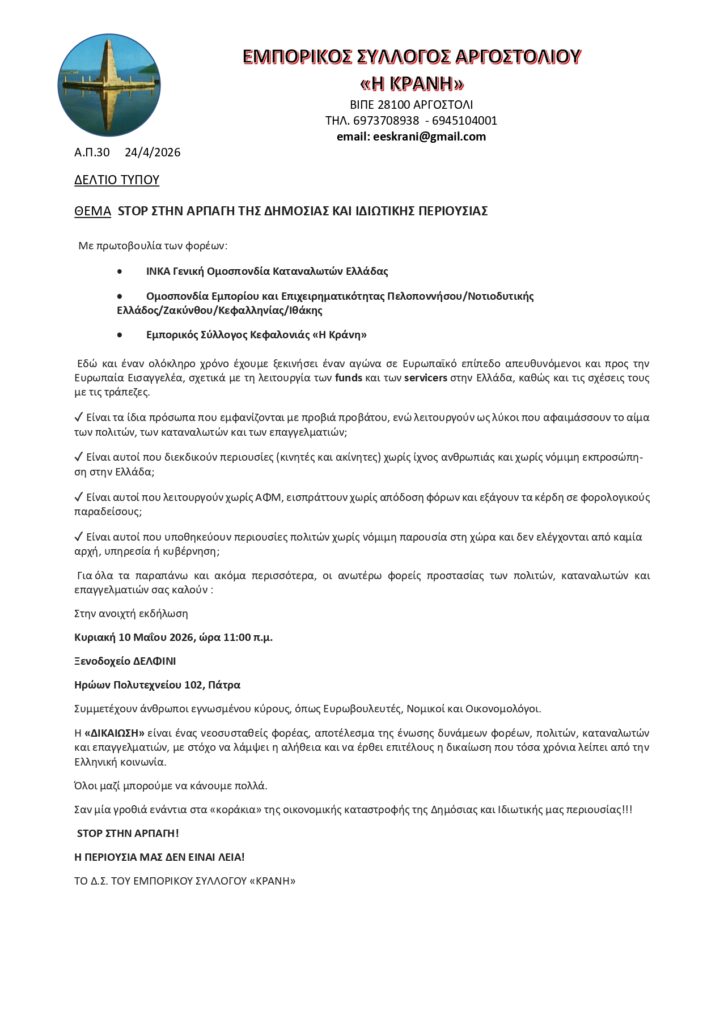 ΕΜΠΟΡΙΚΟΣ ΣΥΛΛΟΓΟΣ ΑΡΓΟΣΤΟΛΙΟΥ
«Η ΚΡΑΝΗ»
ΒΙΠΕ 28100 ΑΡΓΟΣΤΟΛΙ
ΤΗΛ. 6973708938 - 6945104001
email: eeskrani@gmail.com

Α.Π.30 24/4/2026

ΔΕΛΤΙΟ ΤΥΠΟΥ

ΘΕΜΑ STOP ΣΤΗΝ ΑΡΠΑΓΗ ΤΗΣ ΔΗΜΟΣΙΑΣ ΚΑΙ ΙΔΙΩΤΙΚΗΣ ΠΕΡΙΟΥΣΙΑΣ

Με πρωτοβουλία των φορέων:

• ΙΝΚΑ Γενική Ομοσπονδία Καταναλωτών Ελλάδας

• Ομοσπονδία Εμπορίου και Επιχειρηματικότητας Πελοποννήσου/Νοτιοδυτικής Ελλάδος/Ζακύνθου/Κεφαλληνίας/Ιθάκης

• Εμπορικός Σύλλογος Κεφαλονιάς «Η Κράνη»

Εδώ και έναν ολόκληρο χρόνο έχουμε ξεκινήσει έναν αγώνα σε Ευρωπαϊκό επίπεδο απευθυνόμενοι και προς την Ευρωπαία Εισαγγελέα, σχετικά με τη λειτουργία των funds και των servicers στην Ελλάδα, καθώς και τις σχέσεις τους με τις τράπεζες.

✓ Είναι τα ίδια πρόσωπα που εμφανίζονται με προβιά προβάτου, ενώ λειτουργούν ως λύκοι που αφαιμάσσουν το αίμα των πολιτών, των καταναλωτών και των επαγγελματιών;

✓ Είναι αυτοί που διεκδικούν περιουσίες (κινητές και ακίνητες) χωρίς ίχνος ανθρωπιάς και χωρίς νόμιμη εκπροσώπηση στην Ελλάδα;

✓ Είναι αυτοί που λειτουργούν χωρίς ΑΦΜ, εισπράττουν χωρίς απόδοση φόρων και εξάγουν τα κέρδη σε φορολογικούς παραδείσους;

✓ Είναι αυτοί που υποθηκεύουν περιουσίες πολιτών χωρίς νόμιμη παρουσία στη χώρα και δεν ελέγχονται από καμία αρχή, υπηρεσία ή κυβέρνηση;

Για όλα τα παραπάνω και ακόμα περισσότερα, οι ανωτέρω φορείς προστασίας των πολιτών, καταναλωτών και επαγγελματιών σας καλούν :

Στην ανοιχτή εκδήλωση

Κυριακή 10 Μαΐου 2026, ώρα 11:00 π.μ.

Ξενοδοχείο ΔΕΛΦΙΝΙ

Ηρώων Πολυτεχνείου 102, Πάτρα

Συμμετέχουν άνθρωποι εγνωσμένου κύρους, όπως Ευρωβουλευτές, Νομικοί και Οικονομολόγοι.

Η «ΔΙΚΑΙΩΣΗ» είναι ένας νεοσυσταθείς φορέας, αποτέλεσμα της ένωσης δυνάμεων φορέων, πολιτών, καταναλωτών και επαγγελματιών, με στόχο να λάμψει η αλήθεια και να έρθει επιτέλους η δικαίωση που τόσα χρόνια λείπει από την Ελληνική κοινωνία.

Όλοι μαζί μπορούμε να κάνουμε πολλά.

Σαν μία γροθιά ενάντια στα «κοράκια» της οικονομικής καταστροφής της Δημόσιας και Ιδιωτικής μας περιουσίας!!!

STOP ΣΤΗΝ ΑΡΠΑΓΗ!

Η ΠΕΡΙΟΥΣΙΑ ΜΑΣ ΔΕΝ ΕΙΝΑΙ ΛΕΙΑ!

ΤΟ Δ.Σ. ΤΟΥ ΕΜΠΟΡΙΚΟΥ ΣΥΛΛΟΓΟΥ «ΚΡΑΝΗ»